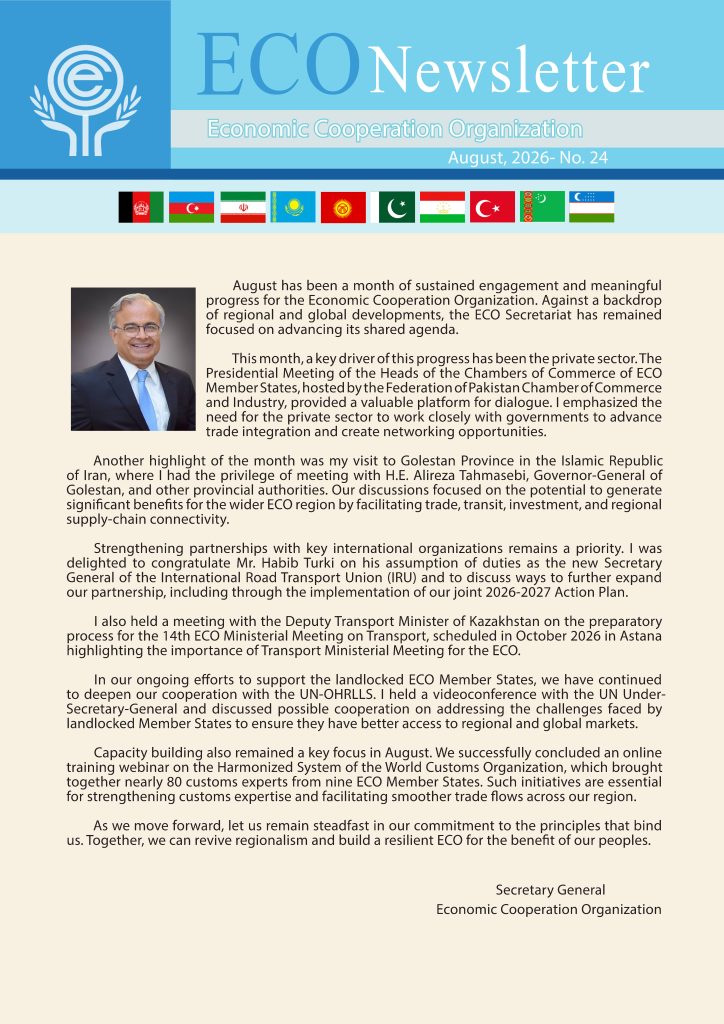 ECO Newsletter

Economic Cooperation Organization

August, 2026- No. 24

August has been a month of sustained engagement and meaningful progress for the Economic Cooperation Organization. Against a backdrop of regional and global developments, the ECO Secretariat has remained focused on advancing its shared agenda.

This month, a key driver of this progress has been the private sector. The Presidential Meeting of the Heads of the Chambers of Commerce of ECO Member States, hosted by the Federation of Pakistan Chamber of Commerce and Industry, provided a valuable platform for dialogue. I emphasized the need for the private sector to work closely with governments to advance trade integration and create networking opportunities.

Another highlight of the month was my visit to Golestan Province in the Islamic Republic of Iran, where I had the privilege of meeting with H.E. Alireza Tahmasebi, Governor-General of Golestan, and other provincial authorities. Our discussions focused on the potential to generate significant benefits for the wider ECO region by facilitating trade, transit, investment, and regional supply-chain connectivity.

Strengthening partnerships with key international organizations remains a priority. I was delighted to congratulate Mr. Habib Turki on his assumption of duties as the new Secretary General of the International Road Transport Union (IRU) and to discuss ways to further expand our partnership, including through the implementation of our joint 2026-2027 Action Plan.

I also held a meeting with the Deputy Transport Minister of Kazakhstan on the preparatory process for the 14th ECO Ministerial Meeting on Transport, scheduled in October 2026 in Astana highlighting the importance of Transport Ministerial Meeting for the ECO.

In our ongoing efforts to support the landlocked ECO Member States, we have continued to deepen our cooperation with the UN-OHRLLS. I held a videoconference with the UN Under-Secretary-General and discussed possible cooperation on addressing the challenges faced by landlocked Member States to ensure they have better access to regional and global markets.

Capacity building also remained a key focus in August. We successfully concluded an online training webinar on the Harmonized System of the World Customs Organization, which brought together nearly 80 customs experts from nine ECO Member States. Such initiatives are essential for strengthening customs expertise and facilitating smoother trade flows across our region.

As we move forward, let us remain steadfast in our commitment to the principles that bind us. Together, we can revive regionalism and build a resilient ECO for the benefit of our peoples.

Secretary General
Economic Cooperation Organization